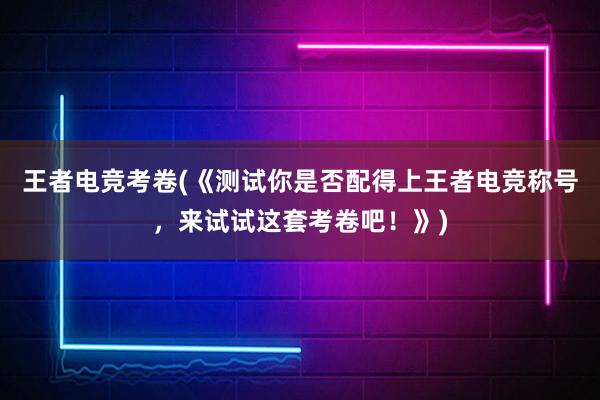 王者电竞考卷(《测试你是否配得上王者电竞称号，来试试这套考卷吧！》)